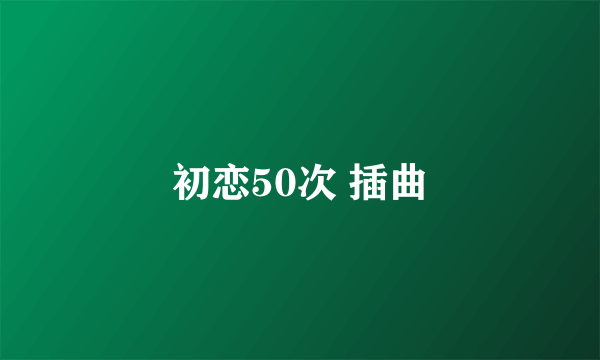 初恋50次 插曲